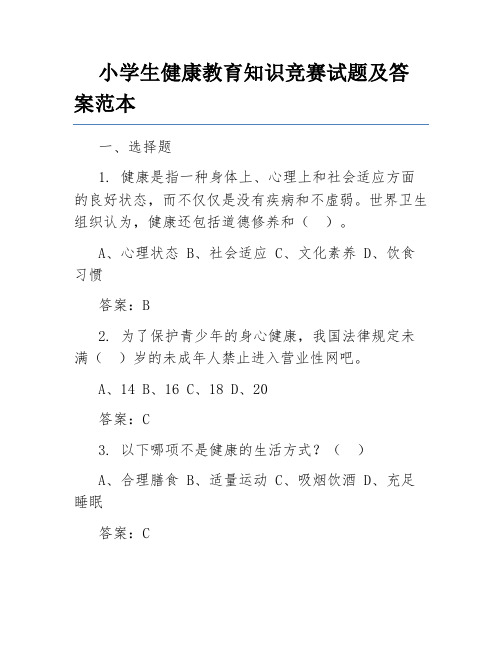 小学生健康教育知识竞赛试题及答案范本

一、选择题

1. 健康是指一种身体上、心理上和社会适应方面的良好状态，而不仅仅是没有疾病和不虚弱。世界卫生组织认为，健康还包括道德修养和（ ）。

A、心理状态 B、社会适应 C、文化素养 D、饮食习惯

答案：B

2. 为了保护青少年的身心健康，我国法律规定未满（ ）岁的未成年人禁止进入营业性网吧。

A、14 B、16 C、18 D、20

答案：C

3. 以下哪项不是健康的生活方式？（ ）

A、合理膳食 B、适量运动 C、吸烟饮酒 D、充足睡眠

答案：C